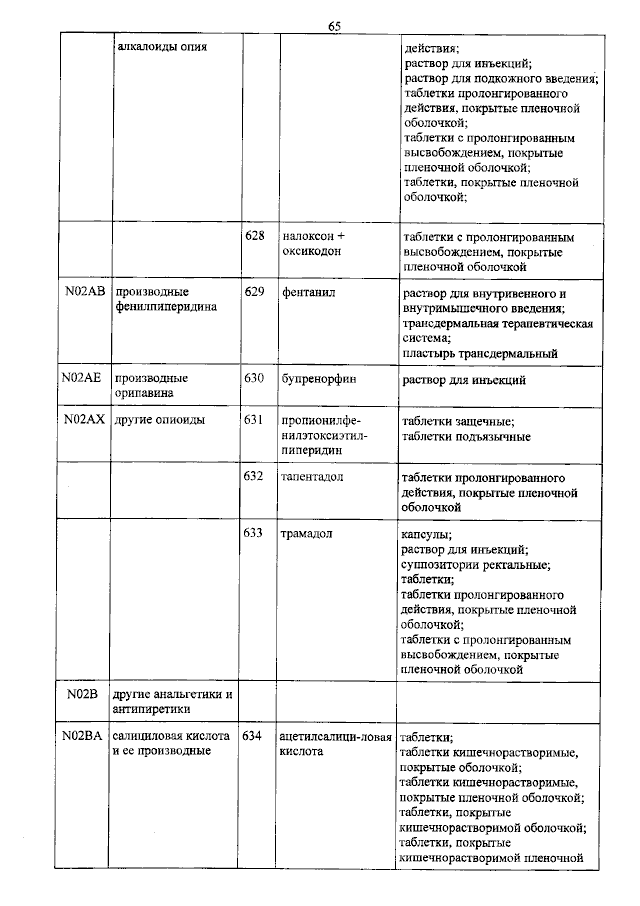 65

|  |  |  |  |  |
|---|---|---|---|---|
|  | алкалоиды опия |  |  | действия; раствор для инъекций; раствор для подкожного введения; таблетки пролонгированного действия, покрытые пленочной оболочкой; таблетки с пролонгированным высвобождением, покрытые пленочной оболочкой; таблетки, покрытые пленочной оболочкой; |
|  |  | 628 | налоксон + оксикодон | таблетки с пролонгированным высвобождением, покрытые пленочной оболочкой |
| N02AB | производные фенилпиперидина | 629 | фентанил | раствор для внутривенного и внутримышечного введения; трансдермальная терапевтическая система; пластырь трансдермальный |
| N02AE | производные орипавина | 630 | бупренорфин | раствор для инъекций |
| N02AX | другие опиоиды | 631 | пропионилфенилэтоксиэтилпиперидин | таблетки защечные; таблетки подъязычные |
|  |  | 632 | тапентадол | таблетки пролонгированного действия, покрытые пленочной оболочкой |
|  |  | 633 | трамадол | капсулы; раствор для инъекций; суппозитории ректальные; таблетки; таблетки пролонгированного действия, покрытые пленочной оболочкой; таблетки с пролонгированным высвобождением, покрытые пленочной оболочкой |
| N02B | другие анальгетики и антипиретики |  |  |  |
| N02BA | салициловая кислота и ее производные | 634 | ацетилсалици-ловая кислота | таблетки; таблетки кишечнорастворимые, покрытые оболочкой; таблетки кишечнорастворимые, покрытые пленочной оболочкой; таблетки, покрытые кишечнорастворимой оболочкой; таблетки, покрытые кишечнорастворимой пленочной |